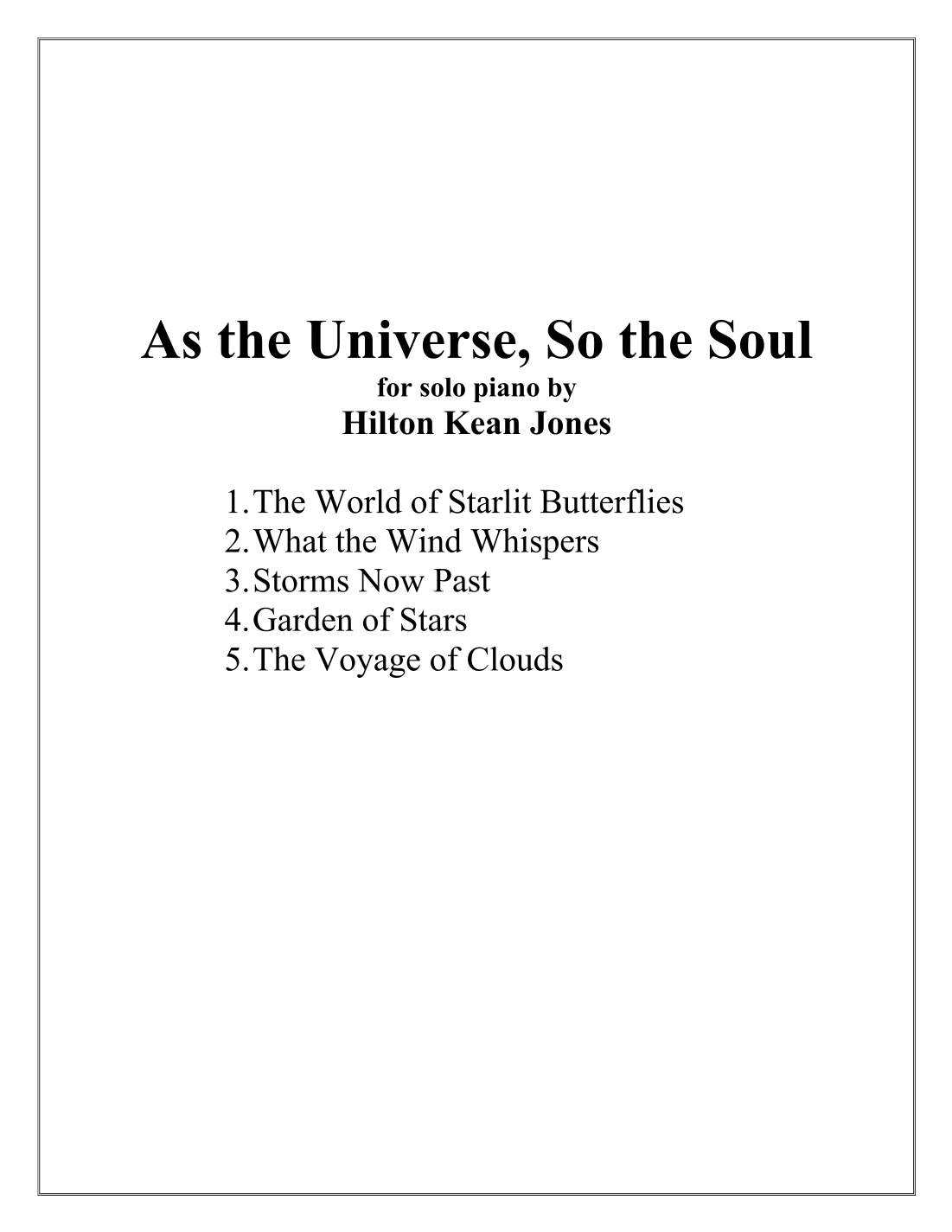 As the Universe, So the Soul
for solo piano by
Hilton Kean Jones

1. The World of Starlit Butterflies
2. What the Wind Whispers
3. Storms Now Past
4. Garden of Stars
5. The Voyage of Clouds